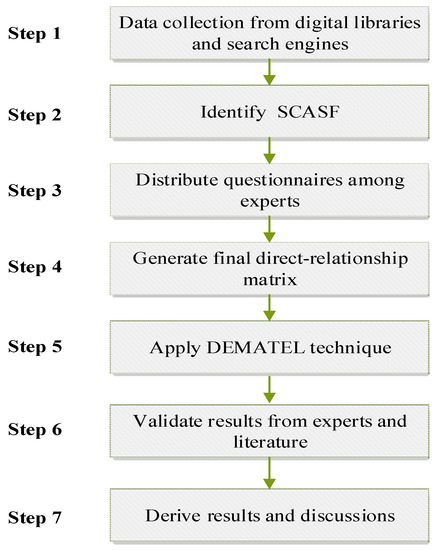 Step 1
Data collection from digital libraries and search engines

Step 2
Identify SCASF

Step 3
Distribute questionnaires among experts

Step 4
Generate final direct-relationship matrix

Step 5
Apply DEMATEL technique

Step 6
Validate results from experts and literature

Step 7
Derive results and discussions